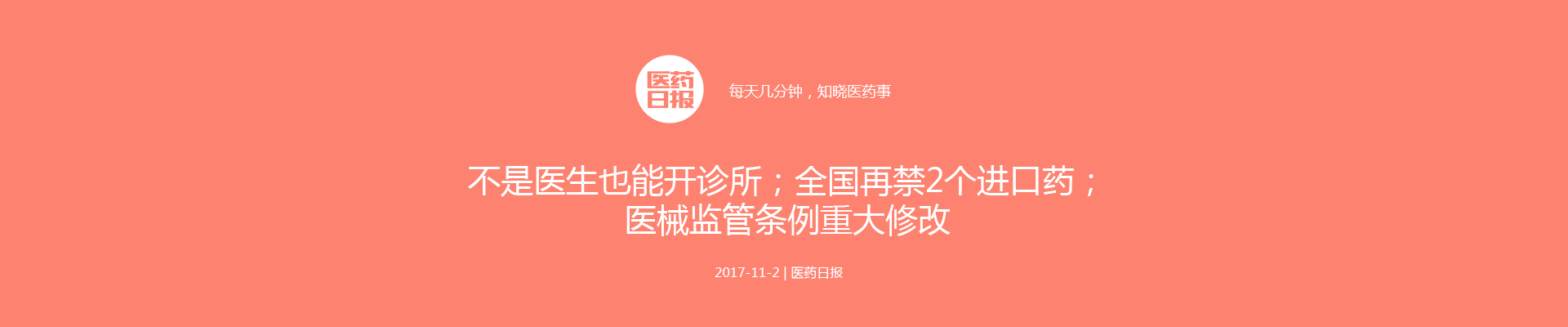 医药日报

每天几分钟，知晓医药事

不是医生也能开诊所；全国再禁2个进口药；医械监管条例重大修改

2017-11-2 | 医药日报